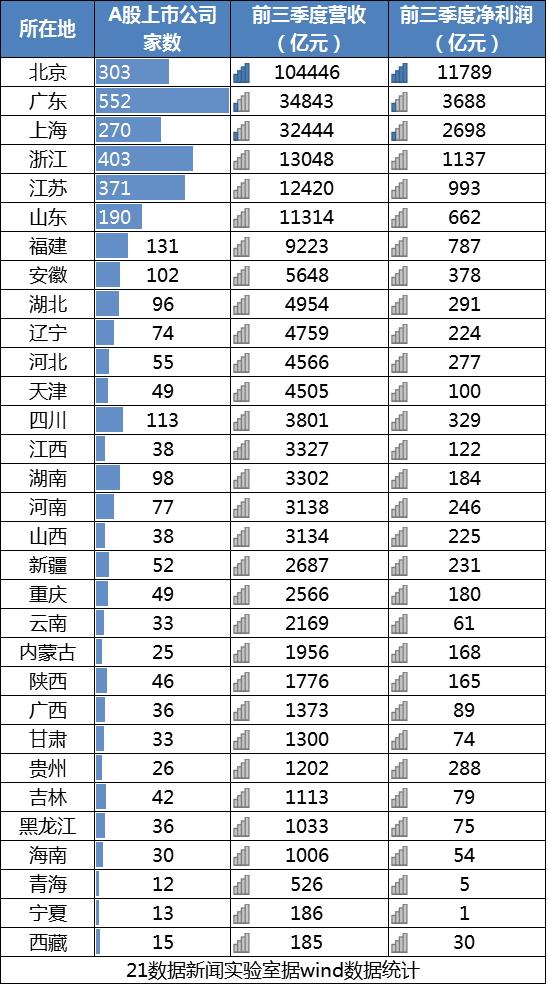 | 所在地 | A股上市公司家数 | 前三季度营收（亿元） | 前三季度净利润（亿元） |
|---|---|---|---|
| 北京 | 303 | 104446 | 11789 |
| 广东 | 552 | 34843 | 3688 |
| 上海 | 270 | 32444 | 2698 |
| 浙江 | 403 | 13048 | 1137 |
| 江苏 | 371 | 12420 | 993 |
| 山东 | 190 | 11314 | 662 |
| 福建 | 131 | 9223 | 787 |
| 安徽 | 102 | 5648 | 378 |
| 湖北 | 96 | 4954 | 291 |
| 辽宁 | 74 | 4759 | 224 |
| 河北 | 55 | 4566 | 277 |
| 天津 | 49 | 4505 | 100 |
| 四川 | 113 | 3801 | 329 |
| 江西 | 38 | 3327 | 122 |
| 湖南 | 98 | 3302 | 184 |
| 河南 | 77 | 3138 | 246 |
| 山西 | 38 | 3134 | 225 |
| 新疆 | 52 | 2687 | 231 |
| 重庆 | 49 | 2566 | 180 |
| 云南 | 33 | 2169 | 61 |
| 内蒙古 | 25 | 1956 | 168 |
| 陕西 | 46 | 1776 | 165 |
| 广西 | 36 | 1373 | 89 |
| 甘肃 | 33 | 1300 | 74 |
| 贵州 | 26 | 1202 | 288 |
| 吉林 | 42 | 1113 | 79 |
| 黑龙江 | 36 | 1033 | 75 |
| 海南 | 30 | 1006 | 54 |
| 青海 | 12 | 526 | 5 |
| 宁夏 | 13 | 186 | 1 |
| 西藏 | 15 | 185 | 30 |

21数据新闻实验室据wind数据统计